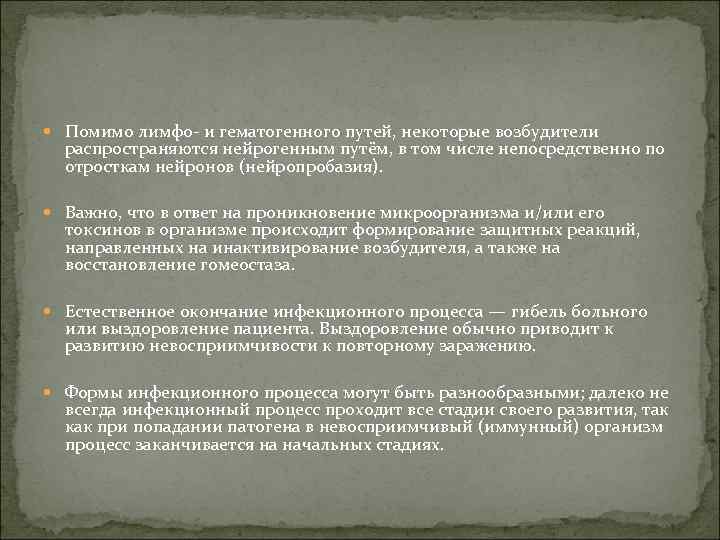 • Помимо лимфо- и гематогенного путей, некоторые возбудители распространяются нейрогенным путём, в том числе непосредственно по отросткам нейронов (нейропробазия).

• Важно, что в ответ на проникновение микроорганизма и/или его токсинов в организме происходит формирование защитных реакций, направленных на инактивирование возбудителя, а также на восстановление гомеостаза.

• Естественное окончание инфекционного процесса — гибель больного или выздоровление пациента. Выздоровление обычно приводит к развитию невосприимчивости к повторному заражению.

• Формы инфекционного процесса могут быть разнообразными; далеко не всегда инфекционный процесс проходит все стадии своего развития, так как при попадании патогена в невосприимчивый (иммунный) организм процесс заканчивается на начальных стадиях.